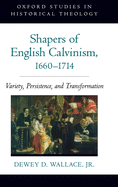 OXFORD STUDIES IN HISTORICAL THEOLOGY

Shapers of English Calvinism, 1660–1714

Variety, Persistence, and Transformation

DEWEY D. WALLACE, JR.